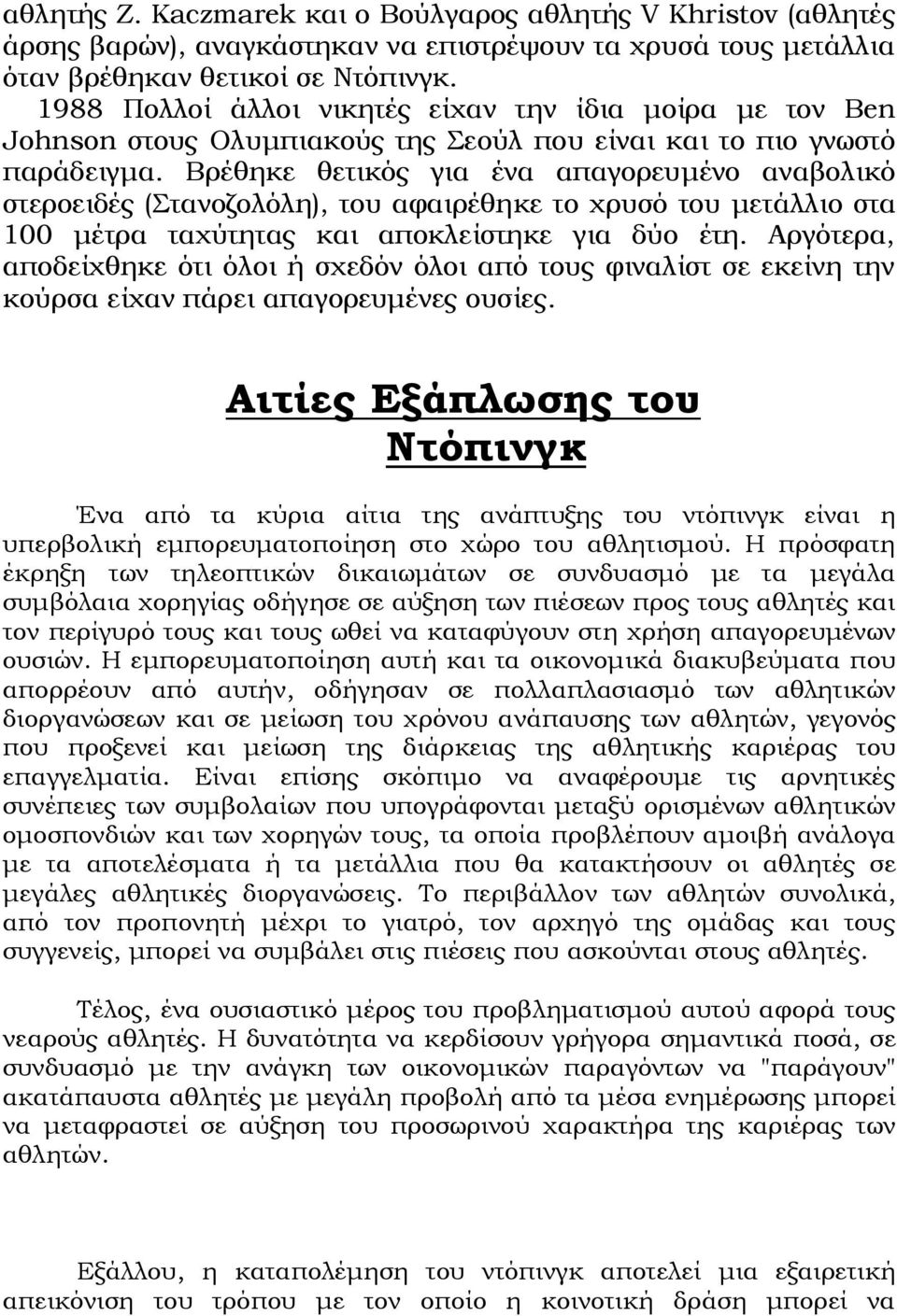 αθλητής Z. Kaczmarek και ο Βούλγαρος αθλητής V Khristov (αθλητές άρσης βαρών), αναγκάστηκαν να επιστρέψουν τα χρυσά τους μετάλλια όταν βρέθηκαν θετικοί σε Ντόπινγκ.

1988 Πολλοί άλλοι νικητές είχαν την ίδια μοίρα με τον Ben Johnson στους Ολυμπιακούς της Σεούλ που είναι και το πιο γνωστό παράδειγμα. Βρέθηκε θετικός για ένα απαγορευμένο αναβολικό στεροειδές (Στανοζολόλη), του αφαιρέθηκε το χρυσό του μετάλλιο στα 100 μέτρα ταχύτητας και αποκλείστηκε για δύο έτη. Αργότερα, αποδείχθηκε ότι όλοι ή σχεδόν όλοι από τους φιναλίστ σε εκείνη την κούρσα είχαν πάρει απαγορευμένες ουσίες.

Αιτίες Εξάπλωσης του Ντόπινγκ

Ένα από τα κύρια αίτια της ανάπτυξης του ντόπινγκ είναι η υπερβολική εμπορευματοποίηση στο χώρο του αθλητισμού. Η πρόσφατη έκρηξη των τηλεοπτικών δικαιωμάτων σε συνδυασμό με τα μεγάλα συμβόλαια χορηγίας οδήγησε σε αύξηση των πιέσεων προς τους αθλητές και τον περίγυρό τους και τους ωθεί να καταφύγουν στη χρήση απαγορευμένων ουσιών. Η εμπορευματοποίηση αυτή και τα οικονομικά διακυβεύματα που απορρέουν από αυτήν, οδήγησαν σε πολλαπλασιασμό των αθλητικών διοργανώσεων και σε μείωση του χρόνου ανάπαυσης των αθλητών, γεγονός που προξενεί και μείωση της διάρκειας της αθλητικής καριέρας του επαγγελματία. Είναι επίσης σκόπιμο να αναφέρουμε τις αρνητικές συνέπειες των συμβολαίων που υπογράφονται μεταξύ ορισμένων αθλητικών ομοσπονδιών και των χορηγών τους, τα οποία προβλέπουν αμοιβή ανάλογα με τα αποτελέσματα ή τα μετάλλια που θα κατακτήσουν οι αθλητές σε μεγάλες αθλητικές διοργανώσεις. Το περιβάλλον των αθλητών συνολικά, από τον προπονητή μέχρι το γιατρό, τον αρχηγό της ομάδας και τους συγγενείς, μπορεί να συμβάλει στις πιέσεις που ασκούνται στους αθλητές.

Τέλος, ένα ουσιαστικό μέρος του προβληματισμού αυτού αφορά τους νεαρούς αθλητές. Η δυνατότητα να κερδίσουν γρήγορα σημαντικά ποσά, σε συνδυασμό με την ανάγκη των οικονομικών παραγόντων να "παράγουν" ακατάπαυστα αθλητές με μεγάλη προβολή από τα μέσα ενημέρωσης μπορεί να μεταφραστεί σε αύξηση του προσωρινού χαρακτήρα της καριέρας των αθλητών.

Εξάλλου, η καταπολέμηση του ντόπινγκ αποτελεί μια εξαιρετική απεικόνιση του τρόπου με τον οποίο η κοινοτική δράση μπορεί να